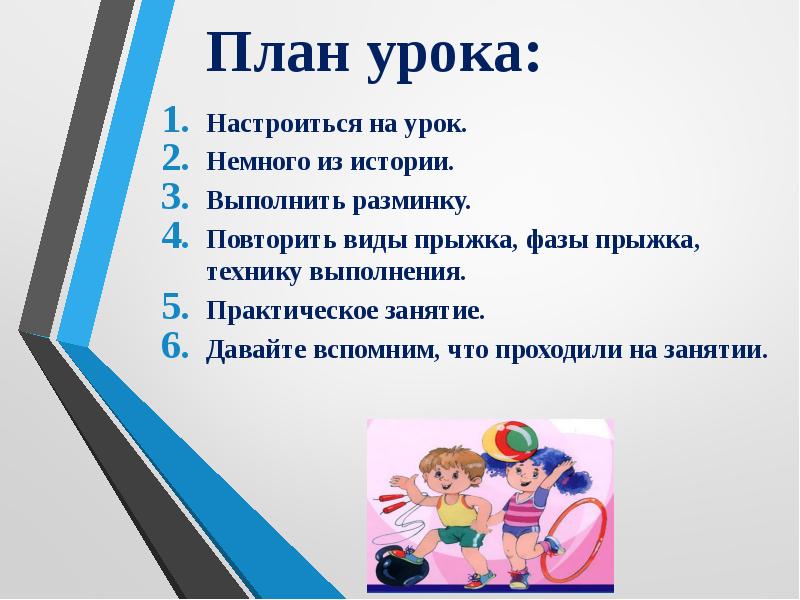 План урока:

1. Настроиться на урок.
2. Немного из истории.
3. Выполнить разминку.
4. Повторить виды прыжка, фазы прыжка, технику выполнения.
5. Практическое занятие.
6. Давайте вспомним, что проходили на занятии.